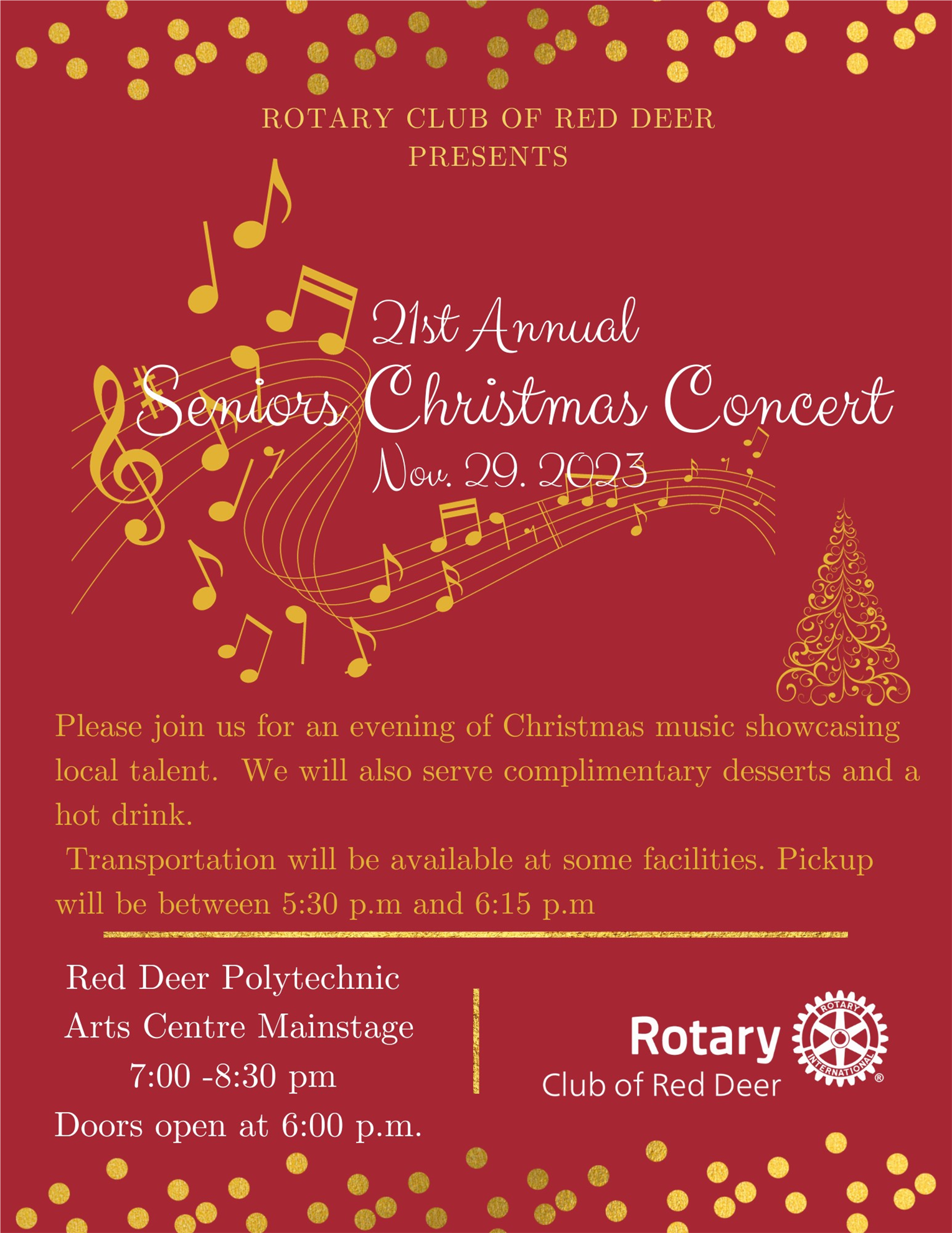 ROTARY CLUB OF RED DEER
PRESENTS

21st Annual
Seniors Christmas Concert
Nov. 29. 2023

Please join us for an evening of Christmas music showcasing local talent. We will also serve complimentary desserts and a hot drink.

Transportation will be available at some facilities. Pickup will be between 5:30 p.m and 6:15 p.m

Red Deer Polytechnic
Arts Centre Mainstage
7:00 -8:30 pm
Doors open at 6:00 p.m.

Rotary
Club of Red Deer
ROTARY INTERNATIONAL ®